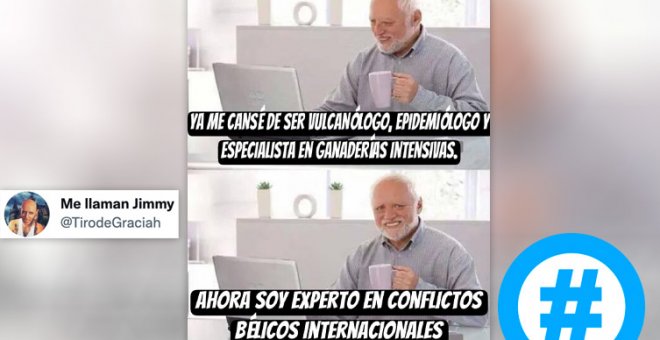 Me llaman Jimmy
@TirodeGraciah

YA ME CANSÉ DE SER VULCANÓLOGO, EPIDEMIÓLOGO Y ESPECIALISTA EN GANADERÍAS INTENSIVAS.

AHORA SOY EXPERTO EN CONFLICTOS BÉLICOS INTERNACIONALES

#